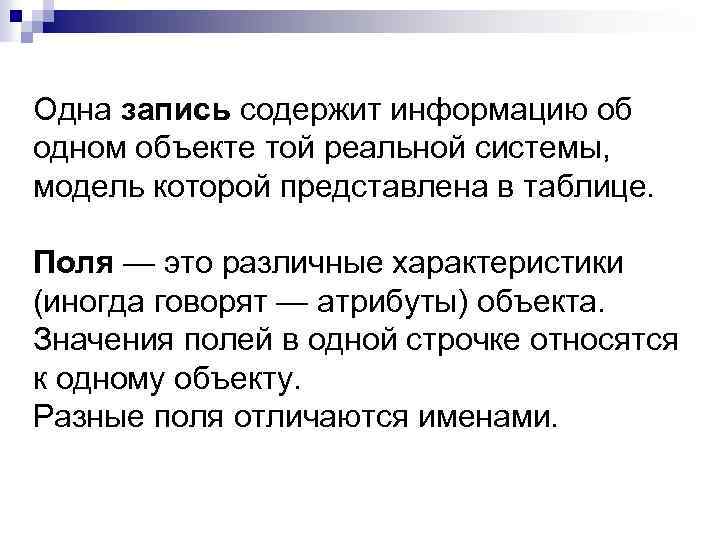 Одна запись содержит информацию об одном объекте той реальной системы, модель которой представлена в таблице.

Поля — это различные характеристики (иногда говорят — атрибуты) объекта. Значения полей в одной строчке относятся к одному объекту.
Разные поля отличаются именами.